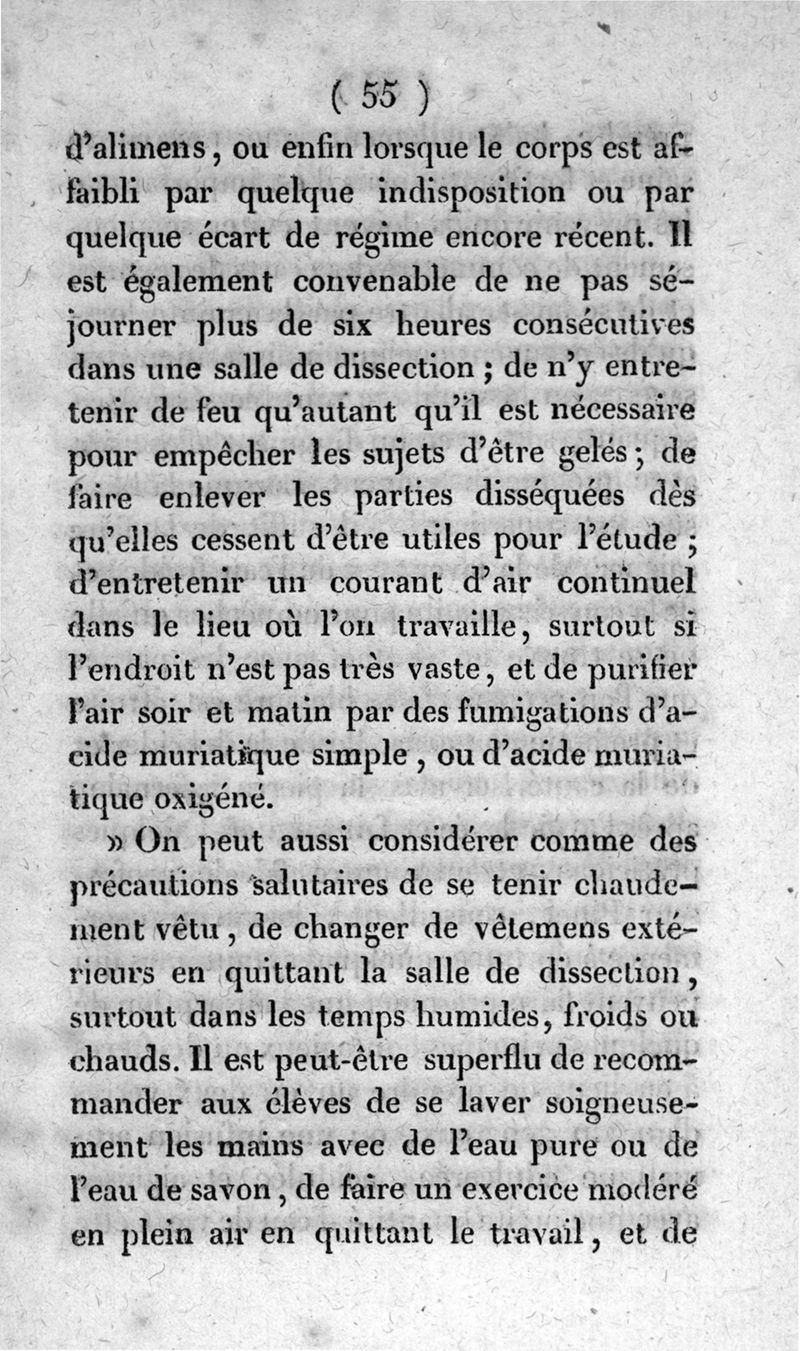 ( 55 )

d'alimens, ou enfin lorsque le corps est affaibli par quelque indisposition ou par quelque écart de régime encore récent. Il est également convenable de ne pas séjourner plus de six heures consécutives dans une salle de dissection ; de n'y entretenir de feu qu'autant qu'il est nécessaire pour empêcher les sujets d'être gelés ; de faire enlever les parties disséquées dès qu'elles cessent d'être utiles pour l'étude ; d'entretenir un courant d'air continuel dans le lieu où l'on travaille, surtout si l'endroit n'est pas très vaste, et de purifier l'air soir et matin par des fumigations d'acide muriatique simple, ou d'acide muriatique oxigéné.

» On peut aussi considérer comme des précautions salutaires de se tenir chaudement vêtu, de changer de vêtemens extérieurs en quittant la salle de dissection, surtout dans les temps humides, froids ou chauds. Il est peut-être superflu de recommander aux élèves de se laver soigneusement les mains avec de l'eau pure ou de l'eau de savon, de faire un exercice modéré en plein air en quittant le travail, et de